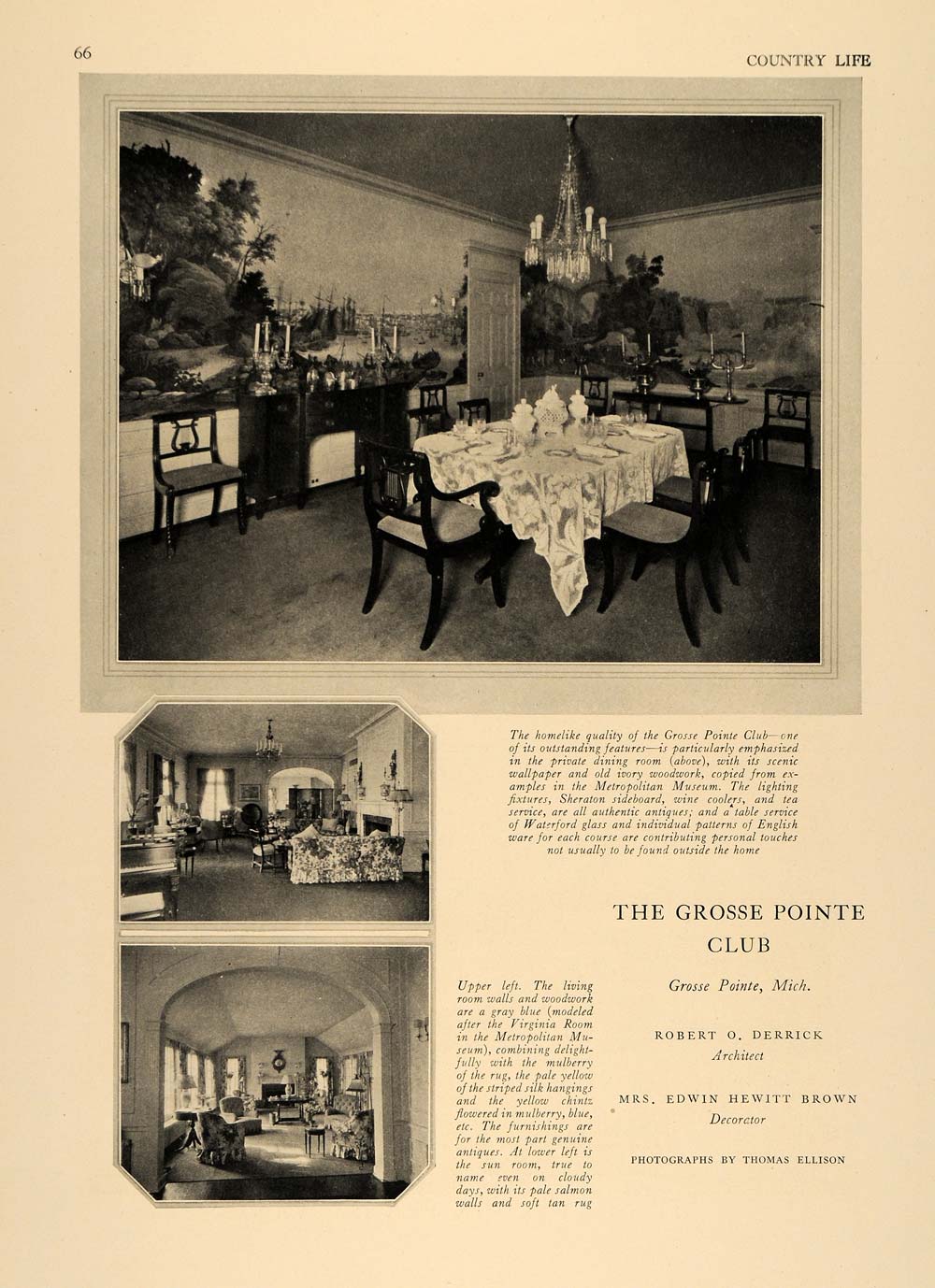 66

COUNTRY LIFE

The homelike quality of the Grosse Pointe Club—one of its outstanding features—is particularly emphasized in the private dining room (above), with its scenic wallpaper and old ivory woodwork, copied from examples in the Metropolitan Museum. The lighting fixtures, Sheraton sideboard, wine coolers, and tea service, are all authentic antiques; and a table service of Waterford glass and individual patterns of English ware for each course are contributing personal touches not usually to be found outside the home

THE GROSSE POINTE CLUB

Grosse Pointe, Mich.

ROBERT O. DERRICK
Architect

MRS. EDWIN HEWITT BROWN
Decorator

PHOTOGRAPHS BY THOMAS ELLISON

Upper left. The living room walls and woodwork are a gray blue (modeled after the Virginia Room in the Metropolitan Museum), combining delightfully with the mulberry of the rug, the pale yellow of the striped silk hangings and the yellow chintz flowered in mulberry, blue, etc. The furnishings are for the most part genuine antiques. At lower left is the sun room, true to name even on cloudy days, with its pale salmon walls and soft tan rug